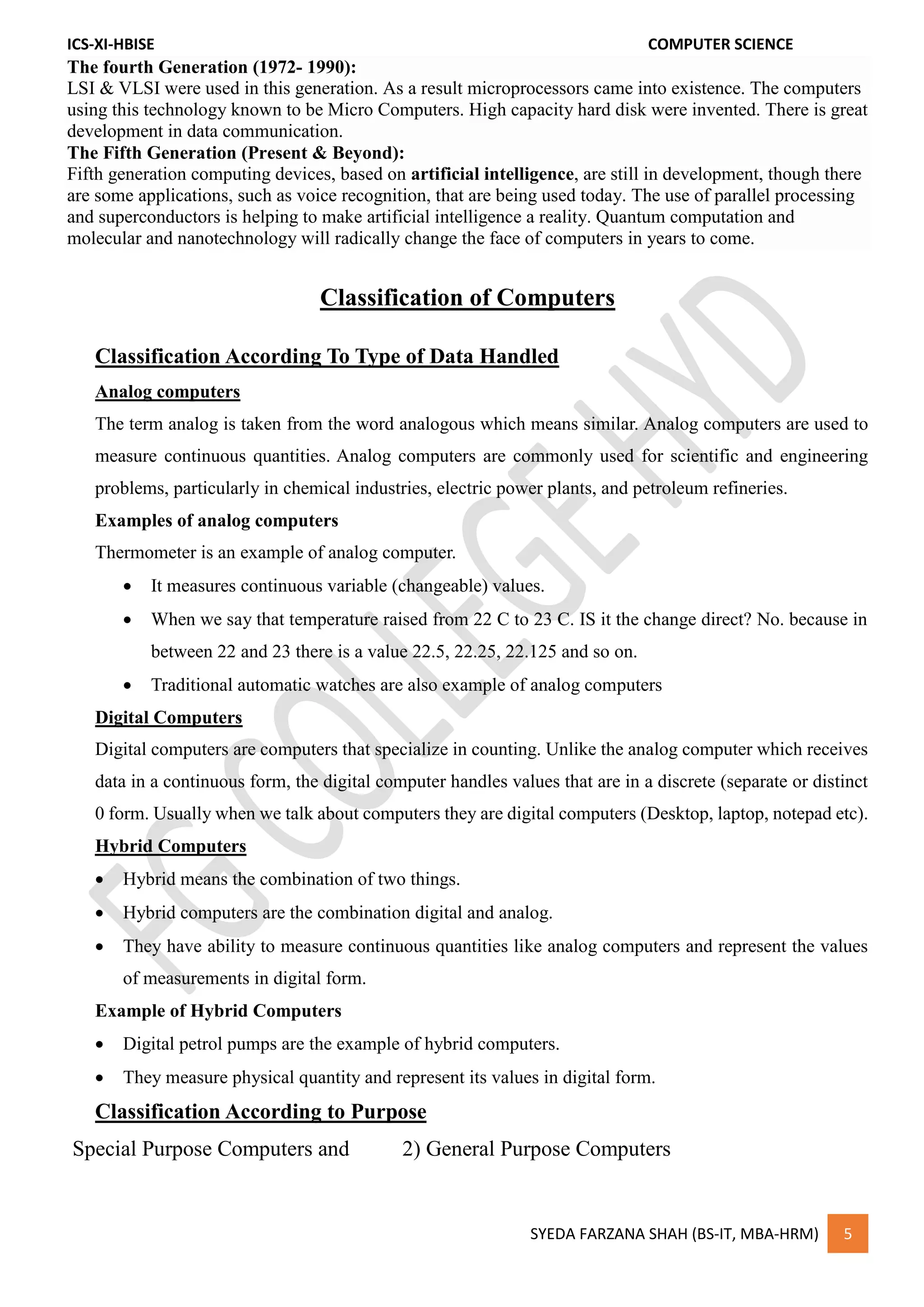 ICS-XI-HBISE COMPUTER SCIENCE

The fourth Generation (1972- 1990):
LSI & VLSI were used in this generation. As a result microprocessors came into existence. The computers using this technology known to be Micro Computers. High capacity hard disk were invented. There is great development in data communication.
The Fifth Generation (Present & Beyond):
Fifth generation computing devices, based on artificial intelligence, are still in development, though there are some applications, such as voice recognition, that are being used today. The use of parallel processing and superconductors is helping to make artificial intelligence a reality. Quantum computation and molecular and nanotechnology will radically change the face of computers in years to come.

Classification of Computers

Classification According To Type of Data Handled

Analog computers
The term analog is taken from the word analogous which means similar. Analog computers are used to measure continuous quantities. Analog computers are commonly used for scientific and engineering problems, particularly in chemical industries, electric power plants, and petroleum refineries.
Examples of analog computers
Thermometer is an example of analog computer.
• It measures continuous variable (changeable) values.
• When we say that temperature raised from 22 C to 23 C. IS it the change direct? No. because in between 22 and 23 there is a value 22.5, 22.25, 22.125 and so on.
• Traditional automatic watches are also example of analog computers
Digital Computers
Digital computers are computers that specialize in counting. Unlike the analog computer which receives data in a continuous form, the digital computer handles values that are in a discrete (separate or distinct 0 form. Usually when we talk about computers they are digital computers (Desktop, laptop, notepad etc).
Hybrid Computers
• Hybrid means the combination of two things.
• Hybrid computers are the combination digital and analog.
• They have ability to measure continuous quantities like analog computers and represent the values of measurements in digital form.
Example of Hybrid Computers
• Digital petrol pumps are the example of hybrid computers.
• They measure physical quantity and represent its values in digital form.
Classification According to Purpose
Special Purpose Computers and 2) General Purpose Computers

FG COLLEGE HYD

SYEDA FARZANA SHAH (BS-IT, MBA-HRM) 5